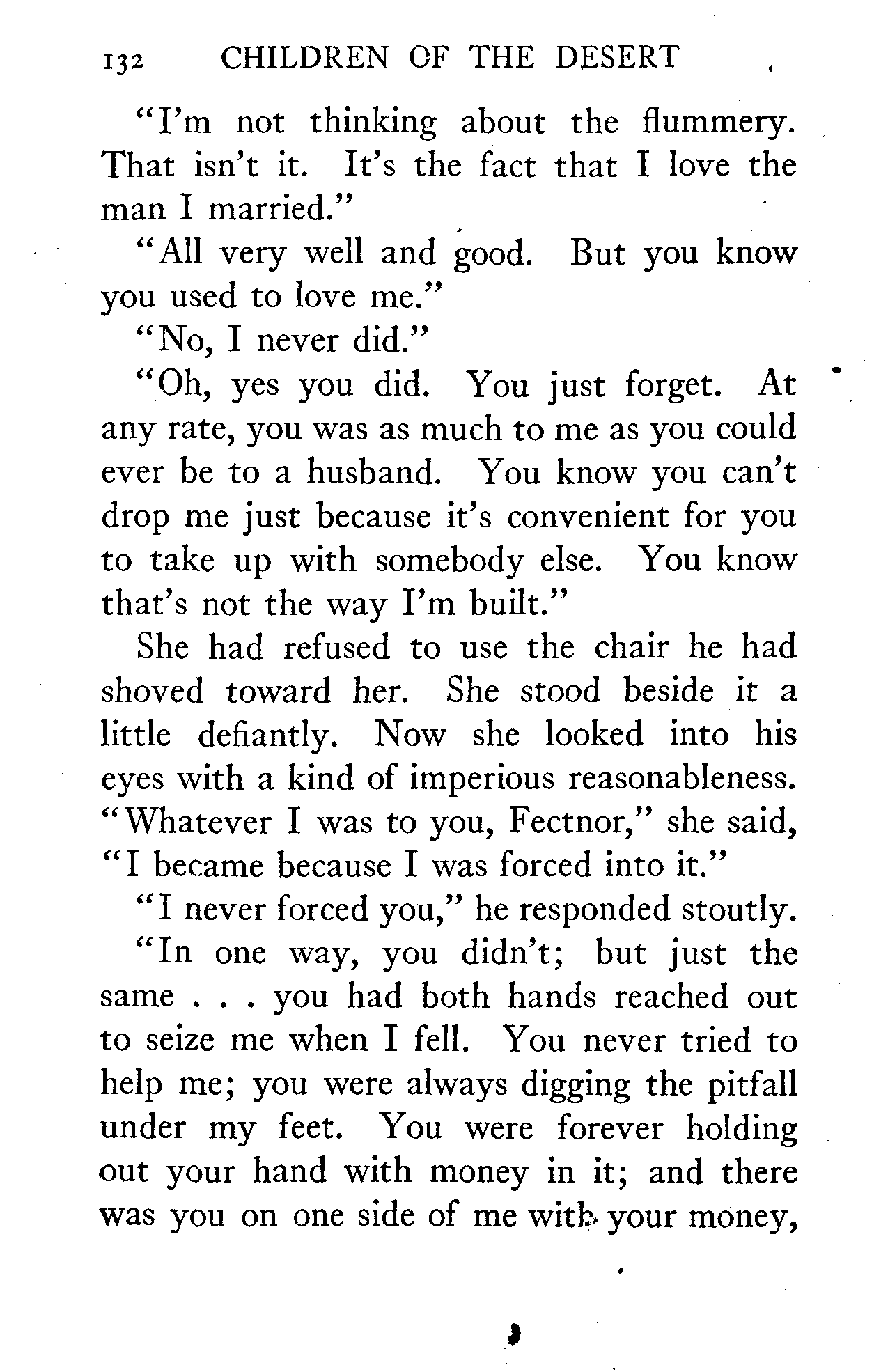 132 CHILDREN OF THE DESERT

"I'm not thinking about the flummery. That isn't it. It's the fact that I love the man I married."

"All very well and good. But you know you used to love me."

"No, I never did."

"Oh, yes you did. You just forget. At any rate, you was as much to me as you could ever be to a husband. You know you can't drop me just because it's convenient for you to take up with somebody else. You know that's not the way I'm built."

She had refused to use the chair he had shoved toward her. She stood beside it a little defiantly. Now she looked into his eyes with a kind of imperious reasonableness. "Whatever I was to you, Fectnor," she said, "I became because I was forced into it."

"I never forced you," he responded stoutly.

"In one way, you didn't; but just the same . . . you had both hands reached out to seize me when I fell. You never tried to help me; you were always digging the pitfall under my feet. You were forever holding out your hand with money in it; and there was you on one side of me with your money,